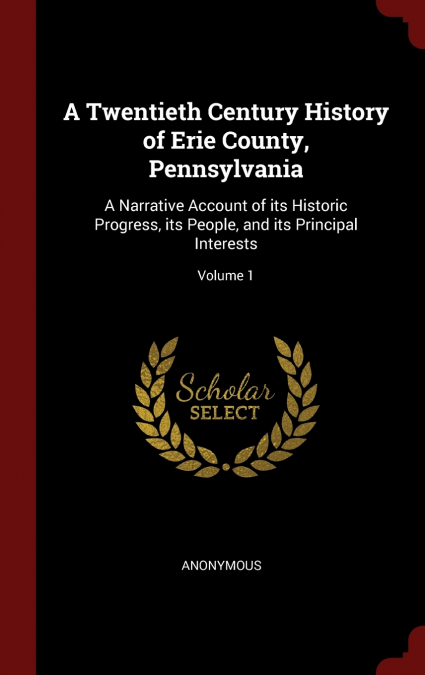 A Twentieth Century History of Erie County, Pennsylvania

A Narrative Account of its Historic Progress, its People, and its Principal Interests

Volume 1

Scholar
SELECT

ANONYMOUS